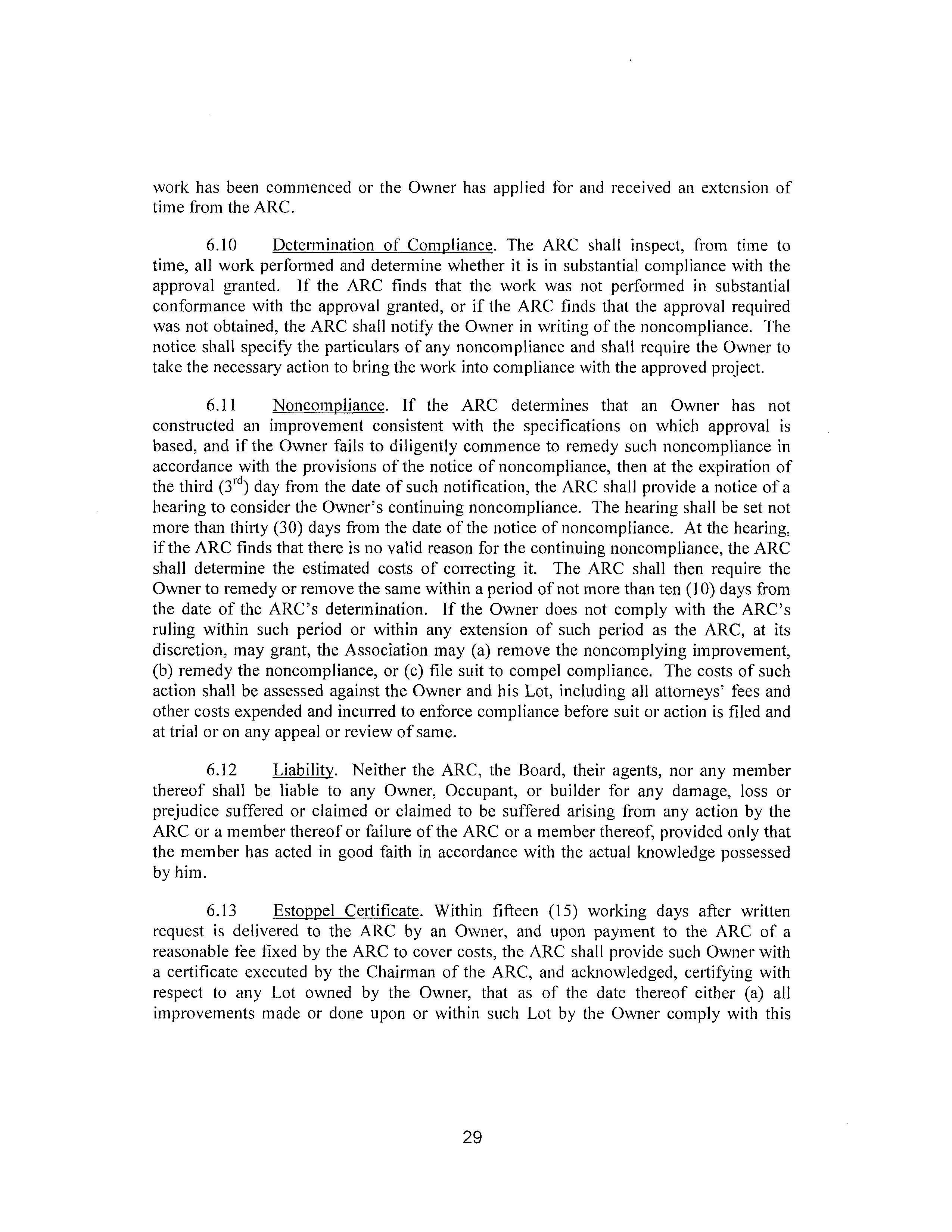 work has been commenced or the Owner has applied for and received an extension of time from the ARC.

6.10 Determination of Compliance. The ARC shall inspect, from time to time, all work performed and determine whether it is in substantial compliance with the approval granted. If the ARC finds that the work was not performed in substantial conformance with the approval granted, or if the ARC finds that the approval required was not obtained, the ARC shall notify the Owner in writing of the noncompliance. The notice shall specify the particulars of any noncompliance and shall require the Owner to take the necessary action to bring the work into compliance with the approved project.

6.11 Noncompliance. If the ARC determines that an Owner has not constructed an improvement consistent with the specifications on which approval is based, and if the Owner fails to diligently commence to remedy such noncompliance in accordance with the provisions of the notice of noncompliance, then at the expiration of the third ($3^{rd}$) day from the date of such notification, the ARC shall provide a notice of a hearing to consider the Owner's continuing noncompliance. The hearing shall be set not more than thirty (30) days from the date of the notice of noncompliance. At the hearing, if the ARC finds that there is no valid reason for the continuing noncompliance, the ARC shall determine the estimated costs of correcting it. The ARC shall then require the Owner to remedy or remove the same within a period of not more than ten (10) days from the date of the ARC's determination. If the Owner does not comply with the ARC's ruling within such period or within any extension of such period as the ARC, at its discretion, may grant, the Association may (a) remove the noncomplying improvement, (b) remedy the noncompliance, or (c) file suit to compel compliance. The costs of such action shall be assessed against the Owner and his Lot, including all attorneys' fees and other costs expended and incurred to enforce compliance before suit or action is filed and at trial or on any appeal or review of same.

6.12 Liability. Neither the ARC, the Board, their agents, nor any member thereof shall be liable to any Owner, Occupant, or builder for any damage, loss or prejudice suffered or claimed or claimed to be suffered arising from any action by the ARC or a member thereof or failure of the ARC or a member thereof, provided only that the member has acted in good faith in accordance with the actual knowledge possessed by him.

6.13 Estoppel Certificate. Within fifteen (15) working days after written request is delivered to the ARC by an Owner, and upon payment to the ARC of a reasonable fee fixed by the ARC to cover costs, the ARC shall provide such Owner with a certificate executed by the Chairman of the ARC, and acknowledged, certifying with respect to any Lot owned by the Owner, that as of the date thereof either (a) all improvements made or done upon or within such Lot by the Owner comply with this

29